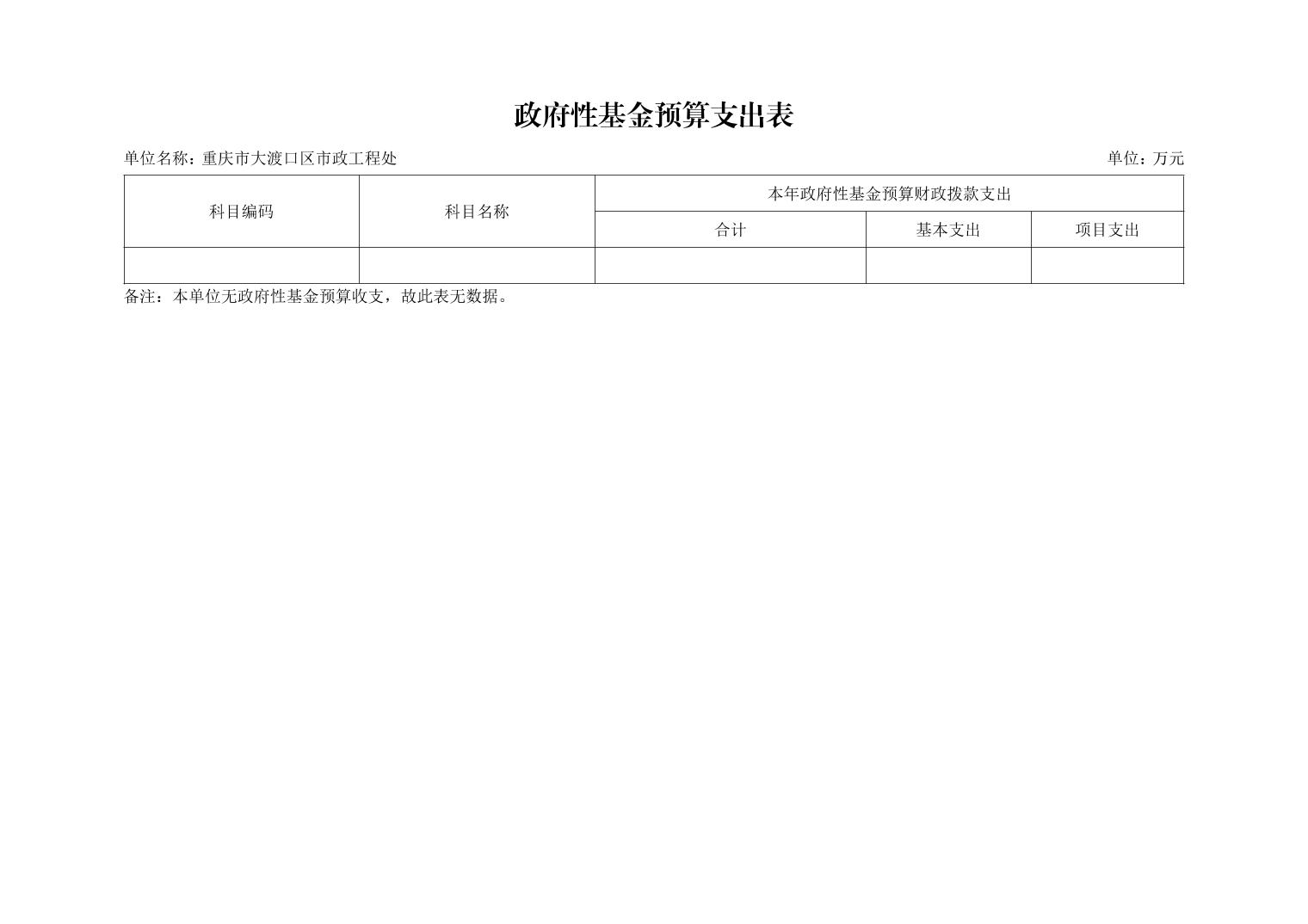 政府性基金预算支出表

单位名称：重庆市大渡口区市政工程处

单位：万元

| 科目编码 | 科目名称 | 本年政府性基金预算财政拨款支出 | | |
|---|---|---|---|---|
| | | 合计 | 基本支出 | 项目支出 |
| | | | | |

备注：本单位无政府性基金预算收支，故此表无数据。